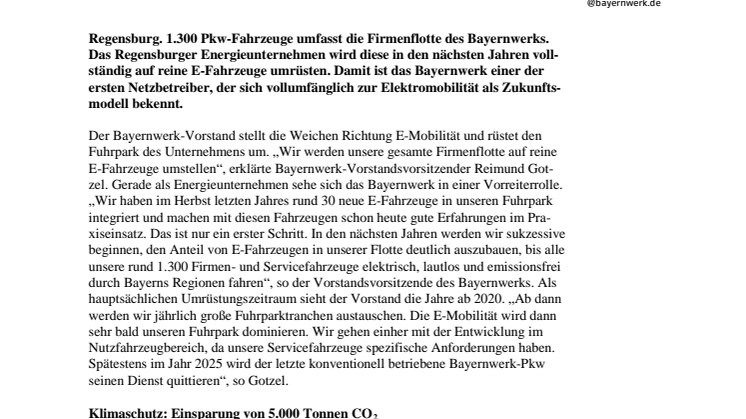 @bayernwerk.de

Regensburg. 1.300 Pkw-Fahrzeuge umfasst die Firmenflotte des Bayernwerks. Das Regensburger Energieunternehmen wird diese in den nächsten Jahren vollständig auf reine E-Fahrzeuge umrüsten. Damit ist das Bayernwerk einer der ersten Netzbetreiber, der sich vollumfänglich zur Elektromobilität als Zukunftsmodell bekennt.

Der Bayernwerk-Vorstand stellt die Weichen Richtung E-Mobilität und rüstet den Fuhrpark des Unternehmens um. „Wir werden unsere gesamte Firmenflotte auf reine E-Fahrzeuge umstellen“, erklärte Bayernwerk-Vorstandsvorsitzender Reimund Gotzel. Gerade als Energieunternehmen sehe sich das Bayernwerk in einer Vorreiterrolle. „Wir haben im Herbst letzten Jahres rund 30 neue E-Fahrzeuge in unseren Fuhrpark integriert und machen mit diesen Fahrzeugen schon heute gute Erfahrungen im Praxiseinsatz. Das ist nur ein erster Schritt. In den nächsten Jahren werden wir sukzessive beginnen, den Anteil von E-Fahrzeugen in unserer Flotte deutlich auszubauen, bis alle unsere rund 1.300 Firmen- und Servicefahrzeuge elektrisch, lautlos und emissionsfrei durch Bayerns Regionen fahren“, so der Vorstandsvorsitzende des Bayernwerks. Als hauptsächlichen Umrüstungszeitraum sieht der Vorstand die Jahre ab 2020. „Ab dann werden wir jährlich große Fuhrparktranchen austauschen. Die E-Mobilität wird dann sehr bald unseren Fuhrpark dominieren. Wir gehen einher mit der Entwicklung im Nutzfahrzeugbereich, da unsere Servicefahrzeuge spezifische Anforderungen haben. Spätestens im Jahr 2025 wird der letzte konventionell betriebene Bayernwerk-Pkw seinen Dienst quittieren“, so Gotzel.

Klimaschutz: Einsparung von 5.000 Tonnen $CO_2$